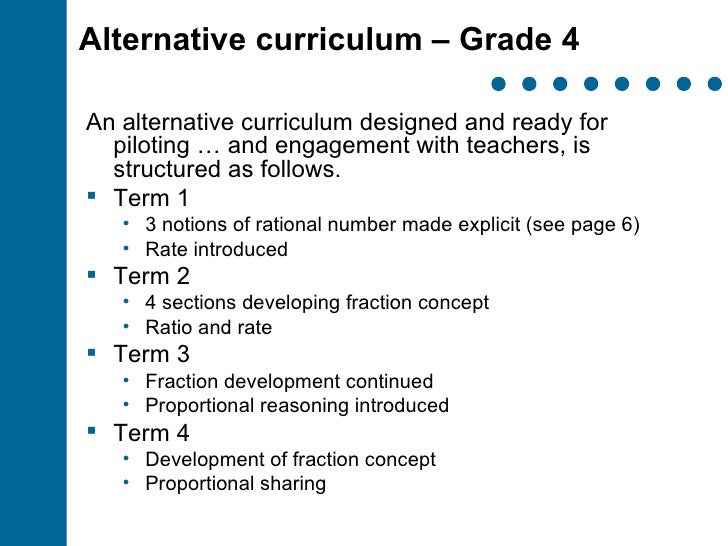 Alternative curriculum – Grade 4

An alternative curriculum designed and ready for piloting … and engagement with teachers, is structured as follows.

- Term 1
  - 3 notions of rational number made explicit (see page 6)
  - Rate introduced
- Term 2
  - 4 sections developing fraction concept
  - Ratio and rate
- Term 3
  - Fraction development continued
  - Proportional reasoning introduced
- Term 4
  - Development of fraction concept
  - Proportional sharing